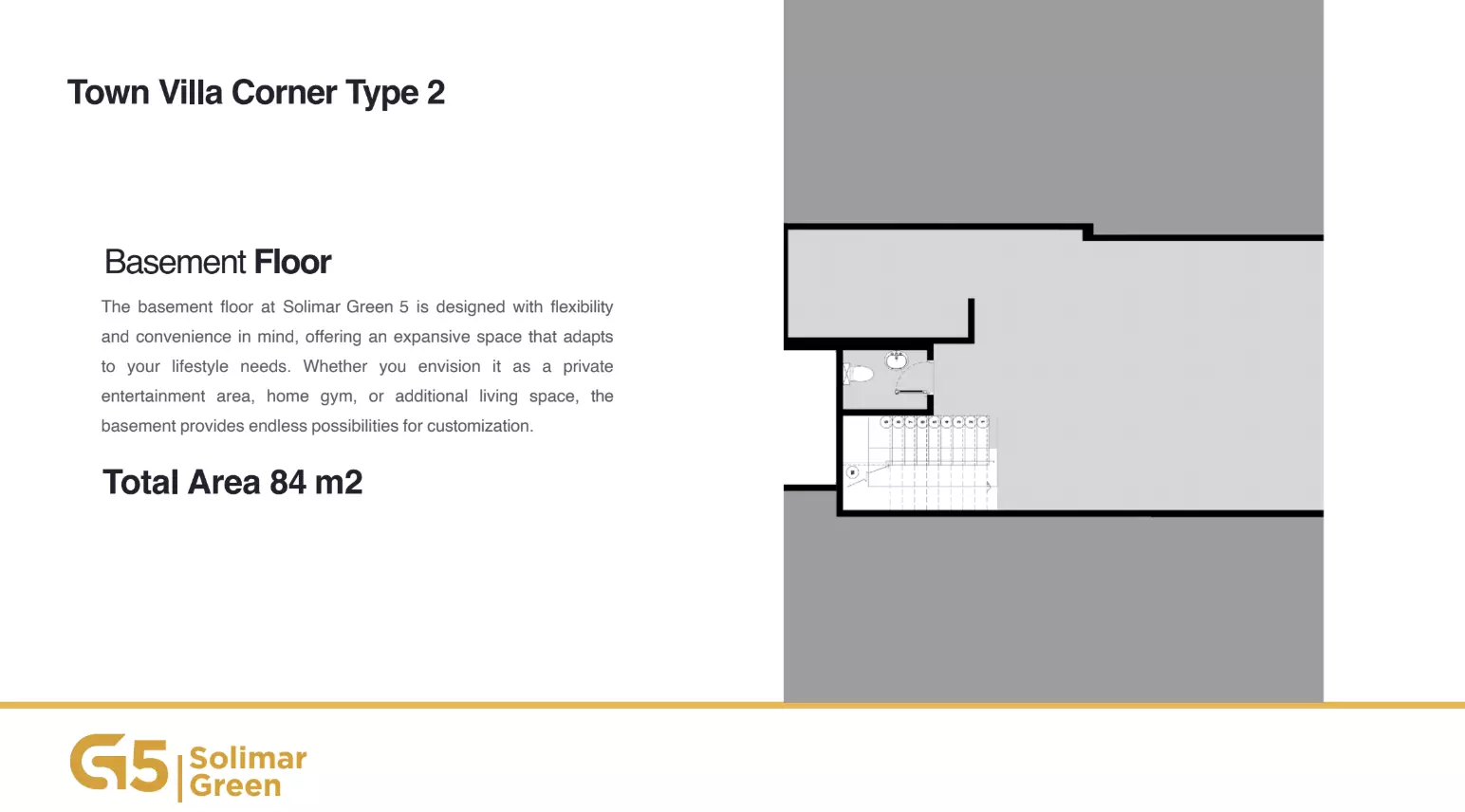 Town Villa Corner Type 2

Basement Floor

The basement floor at Solimar Green 5 is designed with flexibility and convenience in mind, offering an expansive space that adapts to your lifestyle needs. Whether you envision it as a private entertainment area, home gym, or additional living space, the basement provides endless possibilities for customization.

Total Area 84 m2

G5 Solimar Green